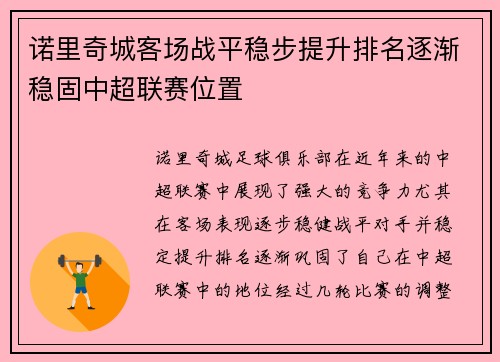 诺里奇城客场战平稳步提升排名逐渐稳固中超联赛位置

诺里奇城足球俱乐部在近年来的中超联赛中展现了强大的竞争力尤其在客场表现逐步稳健战平对手并稳定提升排名逐渐巩固了自己在中超联赛中的地位经过几轮比赛的调整